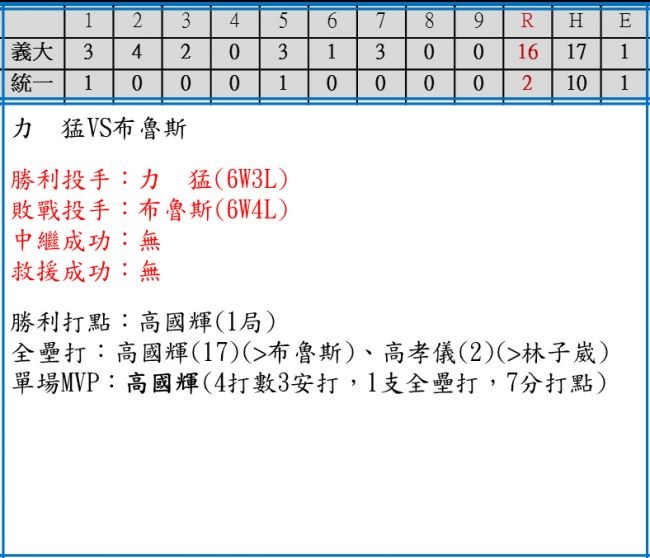 |  | 1 | 2 | 3 | 4 | 5 | 6 | 7 | 8 | 9 | R | H | E |
|---|---|---|---|---|---|---|---|---|---|---|---|---|
| 義大 | 3 | 4 | 2 | 0 | 3 | 1 | 3 | 0 | 0 | 16 | 17 | 1 |
| 統一 | 1 | 0 | 0 | 0 | 1 | 0 | 0 | 0 | 0 | 2 | 10 | 1 |

力　猛VS布魯斯

勝利投手：力　猛(6W3L)
敗戰投手：布魯斯(6W4L)
中繼成功：無
救援成功：無

勝利打點：高國輝(1局)
全壘打：高國輝(17)(>布魯斯)、高孝儀(2)(>林子崴)
單場MVP：高國輝(4打數3安打，1支全壘打，7分打點)